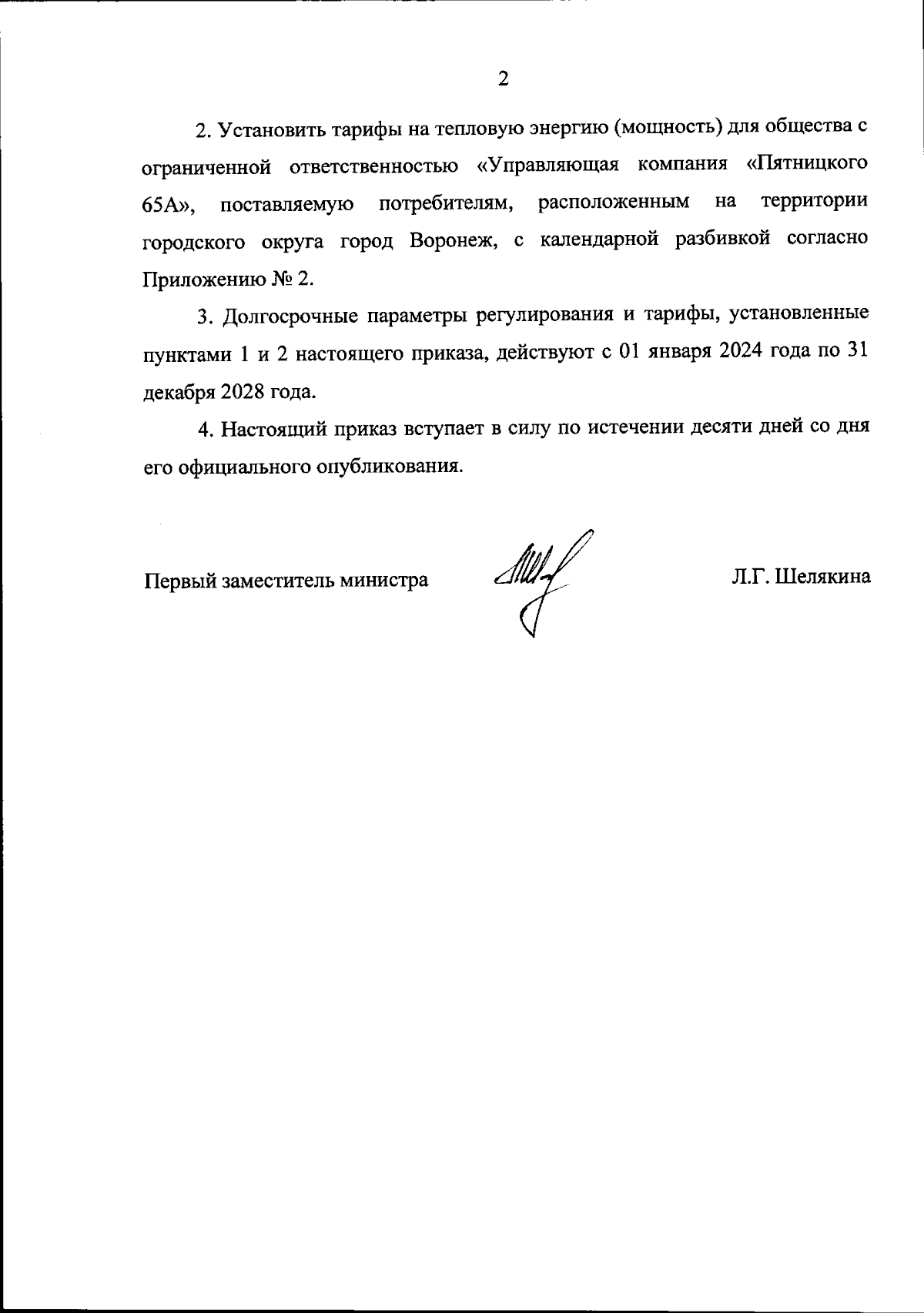 2

2. Установить тарифы на тепловую энергию (мощность) для общества с ограниченной ответственностью «Управляющая компания «Пятницкого 65А», поставляемую потребителям, расположенным на территории городского округа город Воронеж, с календарной разбивкой согласно Приложению № 2.

3. Долгосрочные параметры регулирования и тарифы, установленные пунктами 1 и 2 настоящего приказа, действуют с 01 января 2024 года по 31 декабря 2028 года.

4. Настоящий приказ вступает в силу по истечении десяти дней со дня его официального опубликования.

Первый заместитель министра Л.Г. Шелякина